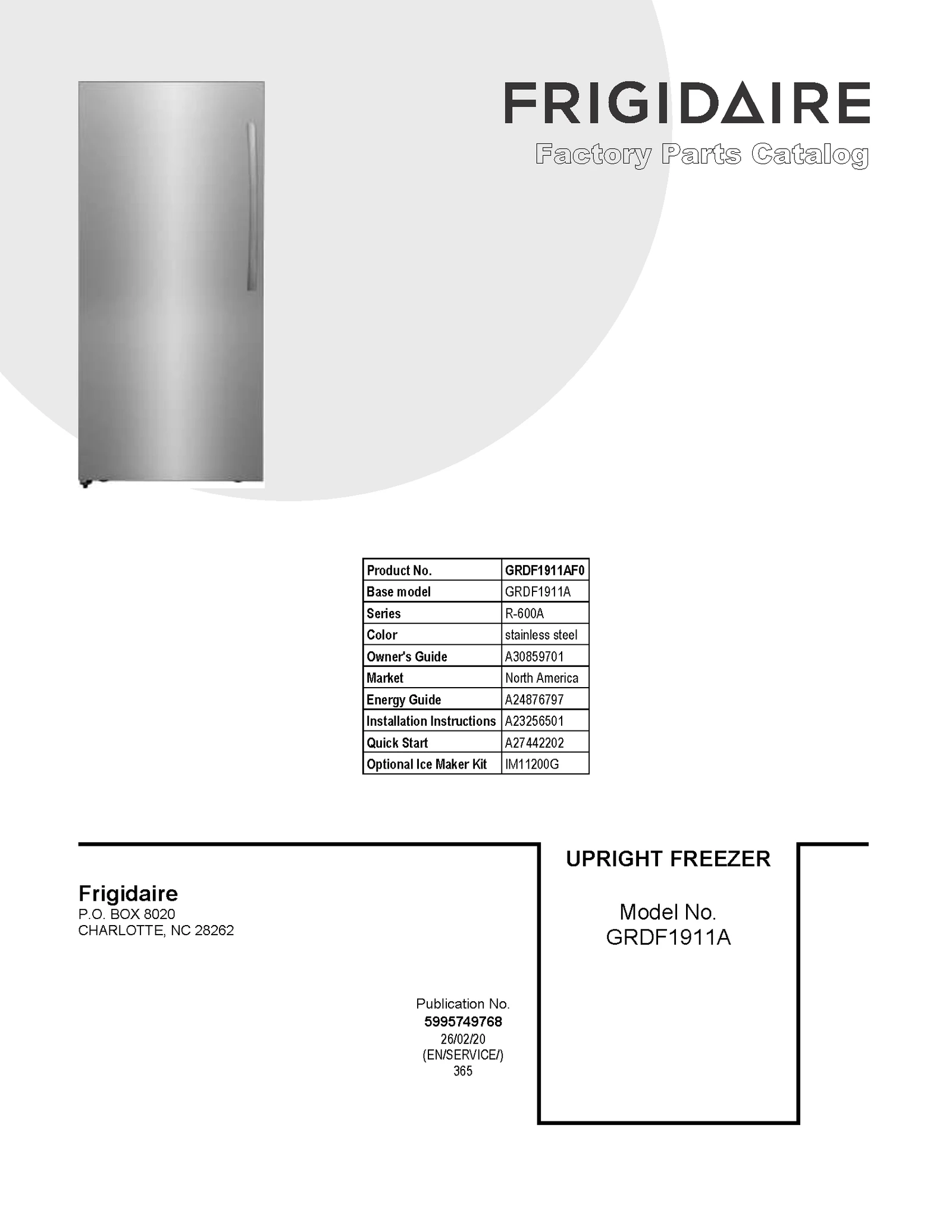 FRIGIDAIRE
Factory Parts Catalog

| Product No. | GRDF1911AF0 |
|---|---|
| Base model | GRDF1911A |
| Series | R-600A |
| Color | stainless steel |
| Owner's Guide | A30859701 |
| Market | North America |
| Energy Guide | A24876797 |
| Installation Instructions | A23256501 |
| Quick Start | A27442202 |
| Optional Ice Maker Kit | IM11200G |

Frigidaire
P.O. BOX 8020
CHARLOTTE, NC 28262

Publication No.
5995749768
26/02/20
(EN/SERVICE/)
365

UPRIGHT FREEZER

Model No.
GRDF1911A